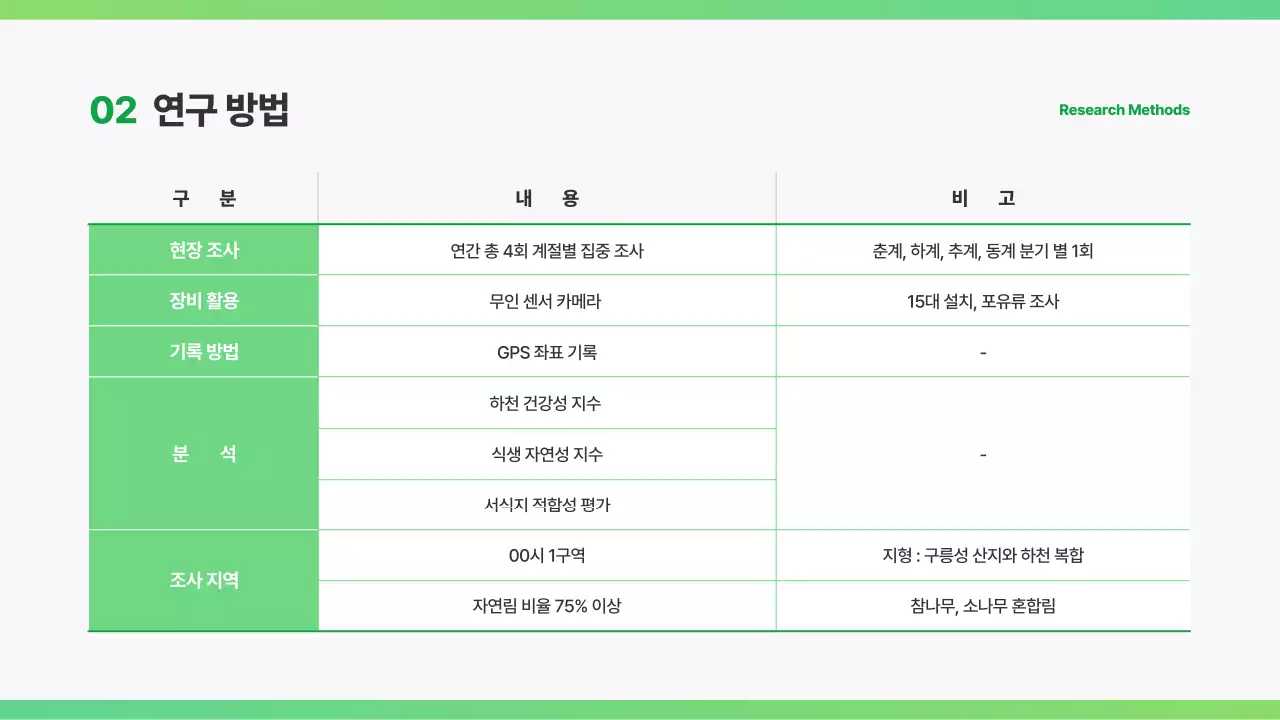 02 연구 방법

Research Methods

| 구 분 | 내 용 | 비 고 |
|---|---|---|
| 현장 조사 | 연간 총 4회 계절별 집중 조사 | 춘계, 하계, 추계, 동계 분기 별 1회 |
| 장비 활용 | 무인 센서 카메라 | 15대 설치, 포유류 조사 |
| 기록 방법 | GPS 좌표 기록 | - |
| 분 석 | 하천 건강성 지수 | - |
| | 식생 자연성 지수 | |
| | 서식지 적합성 평가 | |
| 조사 지역 | 00시 1구역 | 지형 : 구릉성 산지와 하천 복합 |
| | 자연림 비율 75% 이상 | 참나무, 소나무 혼합림 |